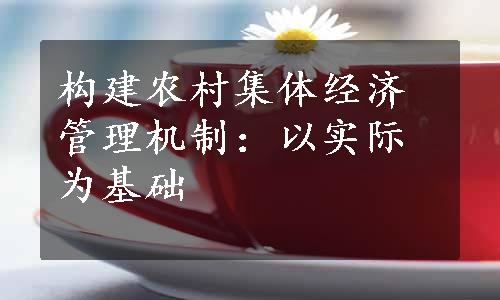 构建农村集体经济管理机制：以实际为基础